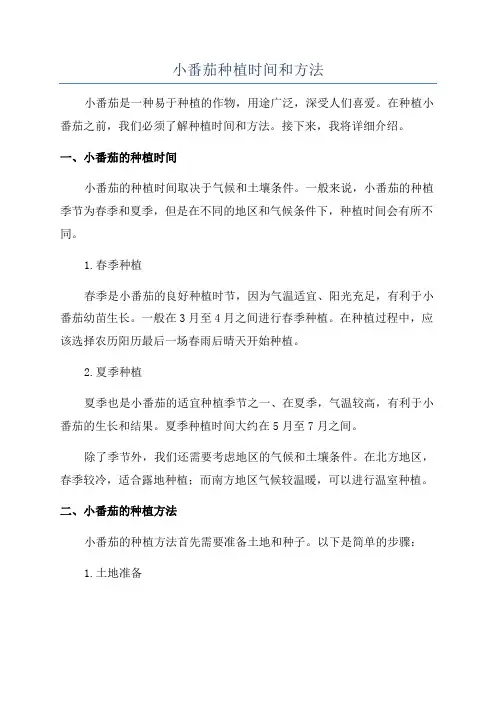 小番茄种植时间和方法

小番茄是一种易于种植的作物，用途广泛，深受人们喜爱。在种植小番茄之前，我们必须了解种植时间和方法。接下来，我将详细介绍。

一、小番茄的种植时间

小番茄的种植时间取决于气候和土壤条件。一般来说，小番茄的种植季节为春季和夏季，但是在不同的地区和气候条件下，种植时间会有所不同。

1.春季种植

春季是小番茄的良好种植时节，因为气温适宜、阳光充足，有利于小番茄幼苗生长。一般在3月至4月之间进行春季种植。在种植过程中，应该选择农历阳历最后一场春雨后晴天开始种植。

2.夏季种植

夏季也是小番茄的适宜种植季节之一、在夏季，气温较高，有利于小番茄的生长和结果。夏季种植时间大约在5月至7月之间。

除了季节外，我们还需要考虑地区的气候和土壤条件。在北方地区，春季较冷，适合露地种植；而南方地区气候较温暖，可以进行温室种植。

二、小番茄的种植方法

小番茄的种植方法首先需要准备土地和种子。以下是简单的步骤：

1.土地准备